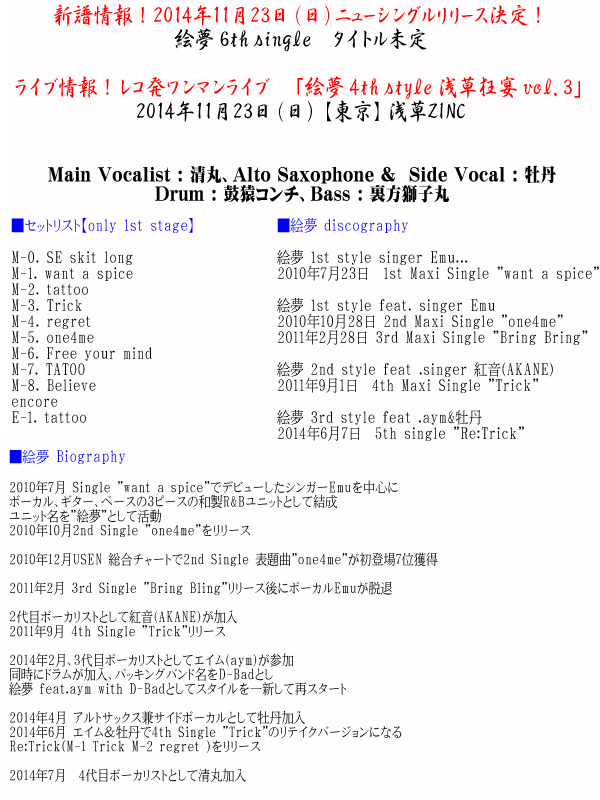 新譜情報！2014年11月23日（日）ニューシングルリリース決定！
絵夢 6th single　タイトル未定

ライブ情報！レコ発ワンマンライブ　「絵夢 4th style 浅草狂宴 vol.3」
2014年11月23日（日）【東京】浅草ZINC

Main Vocalist : 清丸、Alto Saxophone & Side Vocal : 牡丹
Drum : 鼓猿コンチ、Bass : 裏方獅子丸

■セットリスト【only 1st stage】

M-0. SE skit long
M-1. want a spice
M-2. tattoo
M-3. Trick
M-4. regret
M-5. one4me
M-6. Free your mind
M-7. TATOO
M-8. Believe
encore
E-1. tattoo

■絵夢 discography

絵夢 1st style singer Emu…
2010年7月23日　1st Maxi Single "want a spice"

絵夢 1st style feat. singer Emu
2010年10月28日 2nd Maxi Single "one4me"
2011年2月28日 3rd Maxi Single "Bring Bring"

絵夢 2nd style feat .singer 紅音(AKANE)
2011年9月1日　4th Maxi Single "Trick"

絵夢 3rd style feat .aym&牡丹
2014年6月7日　5th single "Re:Trick"

■絵夢 Biography

2010年7月 Single "want a spice"でデビューしたシンガーEmuを中心に
ボーカル、ギター、ベースの3ピースの和製R&Bユニットとして結成
ユニット名を"絵夢"として活動
2010年10月2nd Single "one4me"をリリース

2010年12月USEN 総合チャートで2nd Single 表題曲"one4me"が初登場7位獲得

2011年2月 3rd Single "Bring Bling"リリース後にボーカルEmuが脱退

2代目ボーカリストとして紅音(AKANE)が加入
2011年9月 4th Single "Trick"リリース

2014年2月、3代目ボーカリストとしてエイム(aym)が参加
同時にドラムが加入、バッキングバンド名をD-Badとし
絵夢 feat.aym with D-Badとしてスタイルを一新して再スタート

2014年4月 アルトサックス兼サイドボーカルとして牡丹加入
2014年6月 エイム&牡丹で4th Single "Trick"のリテイクバージョンになる
Re:Trick(M-1 Trick M-2 regret )をリリース

2014年7月　4代目ボーカリストとして清丸加入